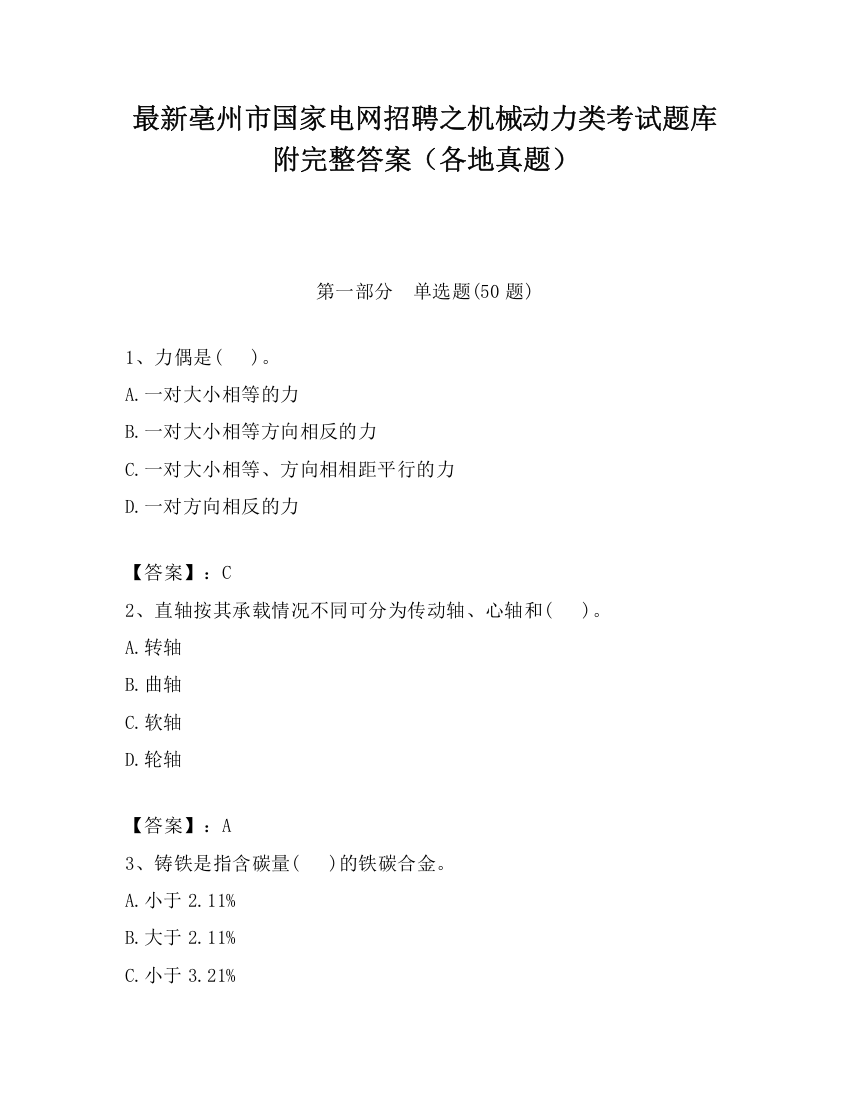 最新亳州市国家电网招聘之机械动力类考试题库附完整答案（各地真题）

第一部分 单选题(50 题)

1、力偶是( )。
A.一对大小相等的力
B.一对大小相等方向相反的力
C.一对大小相等、方向相相距平行的力
D.一对方向相反的力

【答案】：C
2、直轴按其承载情况不同可分为传动轴、心轴和( )。
A.转轴
B.曲轴
C.软轴
D.轮轴

【答案】：A
3、铸铁是指含碳量( )的铁碳合金。
A.小于 2.11%
B.大于 2.11%
C.小于 3.21%